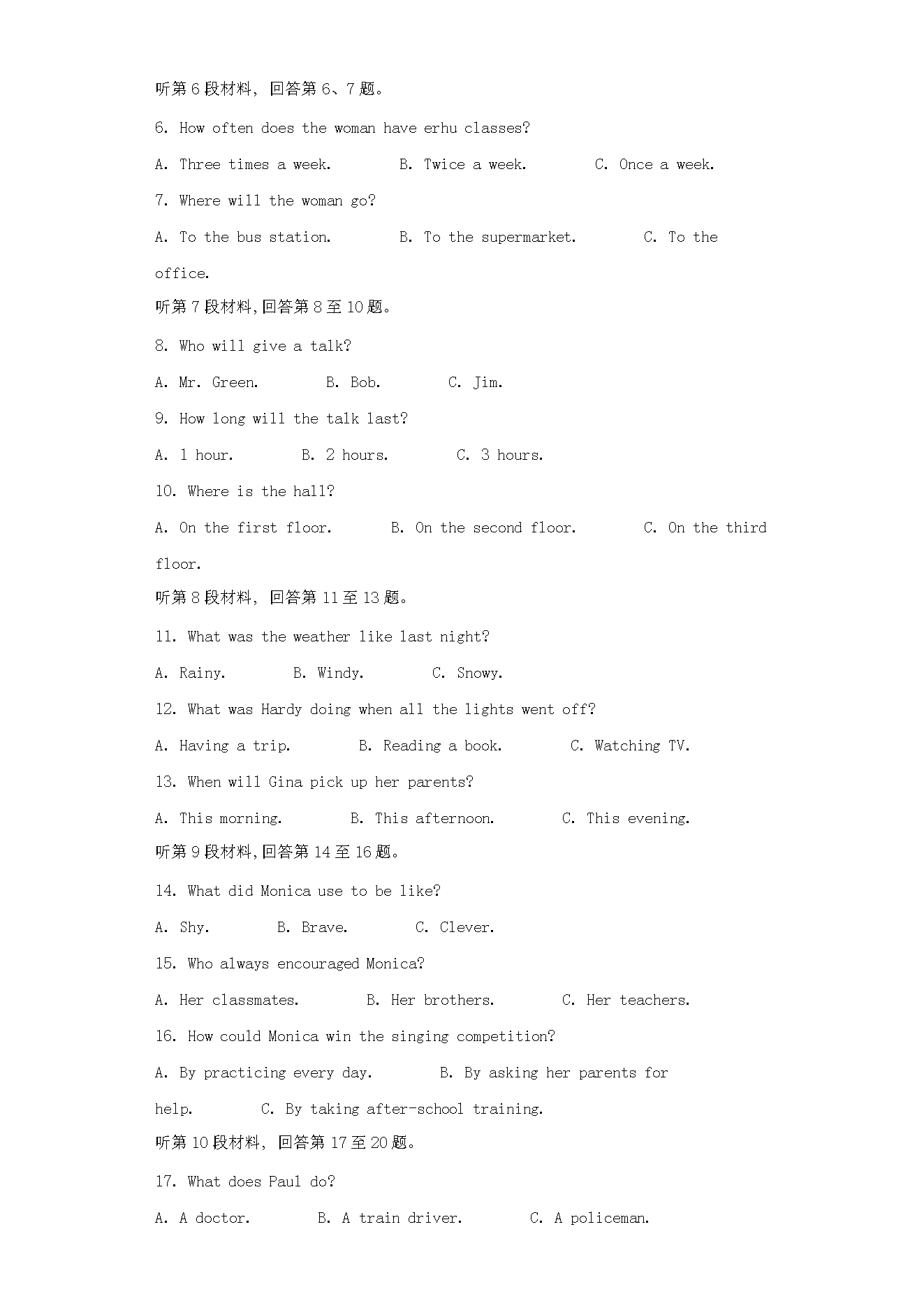 听第 6 段材料，回答第 6、7 题。

6. How often does the woman have erhu classes?

A. Three times a week.　　B. Twice a week.　　C. Once a week.

7. Where will the woman go?

A. To the bus station.　　B. To the supermarket.　　C. To the office.

听第 7 段材料,回答第 8 至 10 题。

8. Who will give a talk?

A. Mr. Green.　　B. Bob.　　C. Jim.

9. How long will the talk last?

A. 1 hour.　　B. 2 hours.　　C. 3 hours.

10. Where is the hall?

A. On the first floor.　　B. On the second floor.　　C. On the third floor.

听第 8 段材料，回答第 11 至 13 题。

11. What was the weather like last night?

A. Rainy.　　B. Windy.　　C. Snowy.

12. What was Hardy doing when all the lights went off?

A. Having a trip.　　B. Reading a book.　　C. Watching TV.

13. When will Gina pick up her parents?

A. This morning.　　B. This afternoon.　　C. This evening.

听第 9 段材料,回答第 14 至 16 题。

14. What did Monica use to be like?

A. Shy.　　B. Brave.　　C. Clever.

15. Who always encouraged Monica?

A. Her classmates.　　B. Her brothers.　　C. Her teachers.

16. How could Monica win the singing competition?

A. By practicing every day.　　B. By asking her parents for help.　　C. By taking after-school training.

听第 10 段材料，回答第 17 至 20 题。

17. What does Paul do?

A. A doctor.　　B. A train driver.　　C. A policeman.